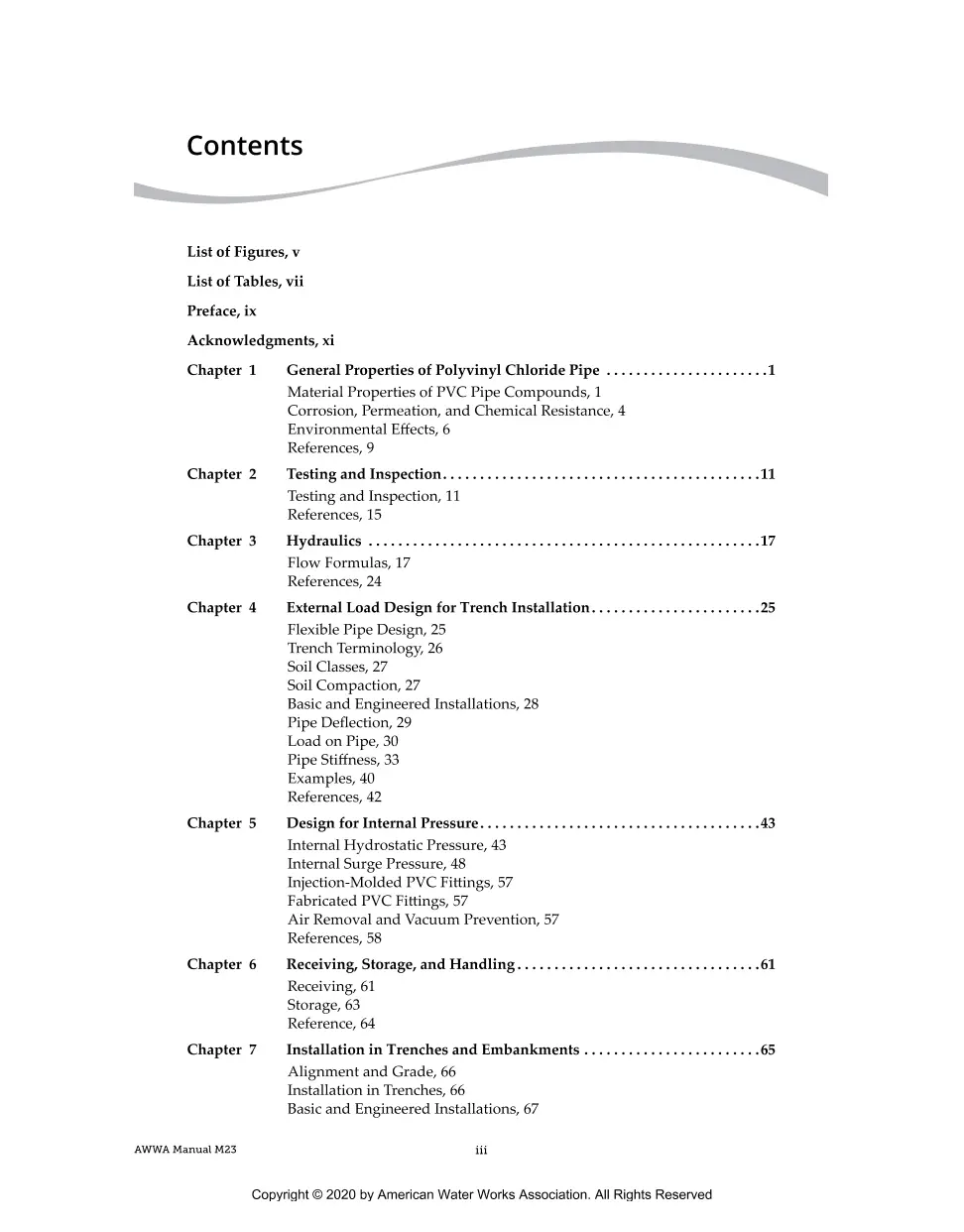 Contents

List of Figures, v

List of Tables, vii

Preface, ix

Acknowledgments, xi

Chapter 1 General Properties of Polyvinyl Chloride Pipe 1
Material Properties of PVC Pipe Compounds, 1
Corrosion, Permeation, and Chemical Resistance, 4
Environmental Effects, 6
References, 9

Chapter 2 Testing and Inspection 11
Testing and Inspection, 11
References, 15

Chapter 3 Hydraulics 17
Flow Formulas, 17
References, 24

Chapter 4 External Load Design for Trench Installation 25
Flexible Pipe Design, 25
Trench Terminology, 26
Soil Classes, 27
Soil Compaction, 27
Basic and Engineered Installations, 28
Pipe Deflection, 29
Load on Pipe, 30
Pipe Stiffness, 33
Examples, 40
References, 42

Chapter 5 Design for Internal Pressure 43
Internal Hydrostatic Pressure, 43
Internal Surge Pressure, 48
Injection-Molded PVC Fittings, 57
Fabricated PVC Fittings, 57
Air Removal and Vacuum Prevention, 57
References, 58

Chapter 6 Receiving, Storage, and Handling 61
Receiving, 61
Storage, 63
Reference, 64

Chapter 7 Installation in Trenches and Embankments 65
Alignment and Grade, 66
Installation in Trenches, 66
Basic and Engineered Installations, 67

AWWA Manual M23 iii

Copyright © 2020 by American Water Works Association. All Rights Reserved